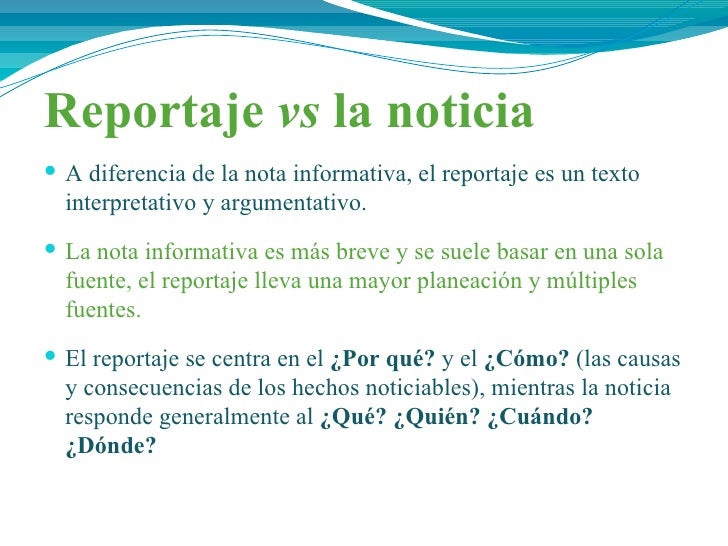 Reportaje vs la noticia

• A diferencia de la nota informativa, el reportaje es un texto interpretativo y argumentativo.

• La nota informativa es más breve y se suele basar en una sola fuente, el reportaje lleva una mayor planeación y múltiples fuentes.

• El reportaje se centra en el ¿Por qué? y el ¿Cómo? (las causas y consecuencias de los hechos noticiables), mientras la noticia responde generalmente al ¿Qué? ¿Quién? ¿Cuándo? ¿Dónde?